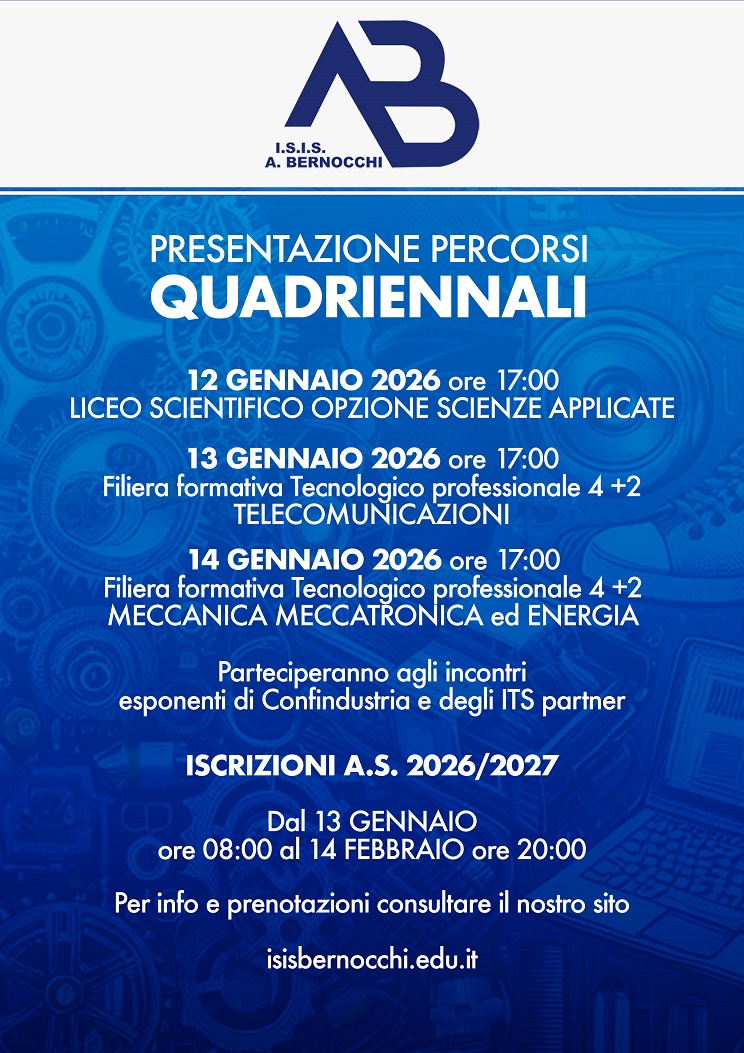 AB
I.S.I.S.
A. BERNOCCHI

PRESENTAZIONE PERCORSI
QUADRIENNALI

12 GENNAIO 2026 ore 17:00
LICEO SCIENTIFICO OPZIONE SCIENZE APPLICATE

13 GENNAIO 2026 ore 17:00
Filiera formativa Tecnologico professionale 4 +2
TELECOMUNICAZIONI

14 GENNAIO 2026 ore 17:00
Filiera formativa Tecnologico professionale 4 +2
MECCANICA MECCATRONICA ed ENERGIA

Parteciperanno agli incontri
esponenti di Confindustria e degli ITS partner

ISCRIZIONI A.S. 2026/2027

Dal 13 GENNAIO
ore 08:00 al 14 FEBBRAIO ore 20:00

Per info e prenotazioni consultare il nostro sito

isisbernocchi.edu.it